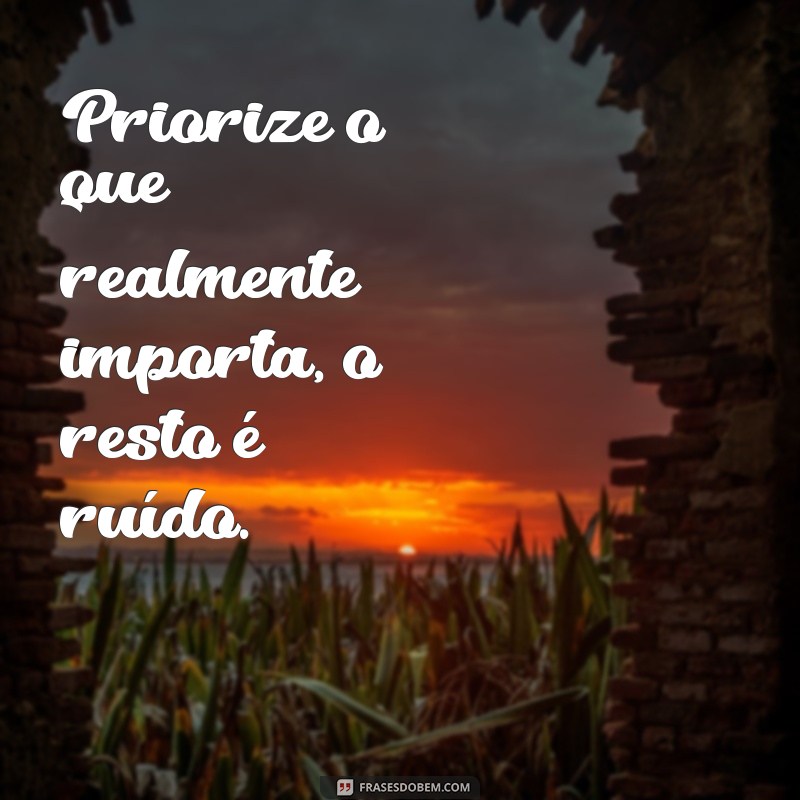 Priorize o que realmente importa, o resto é ruído.

FRASESDOBEM.COM